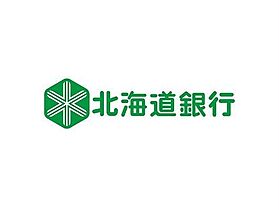 北海道銀行